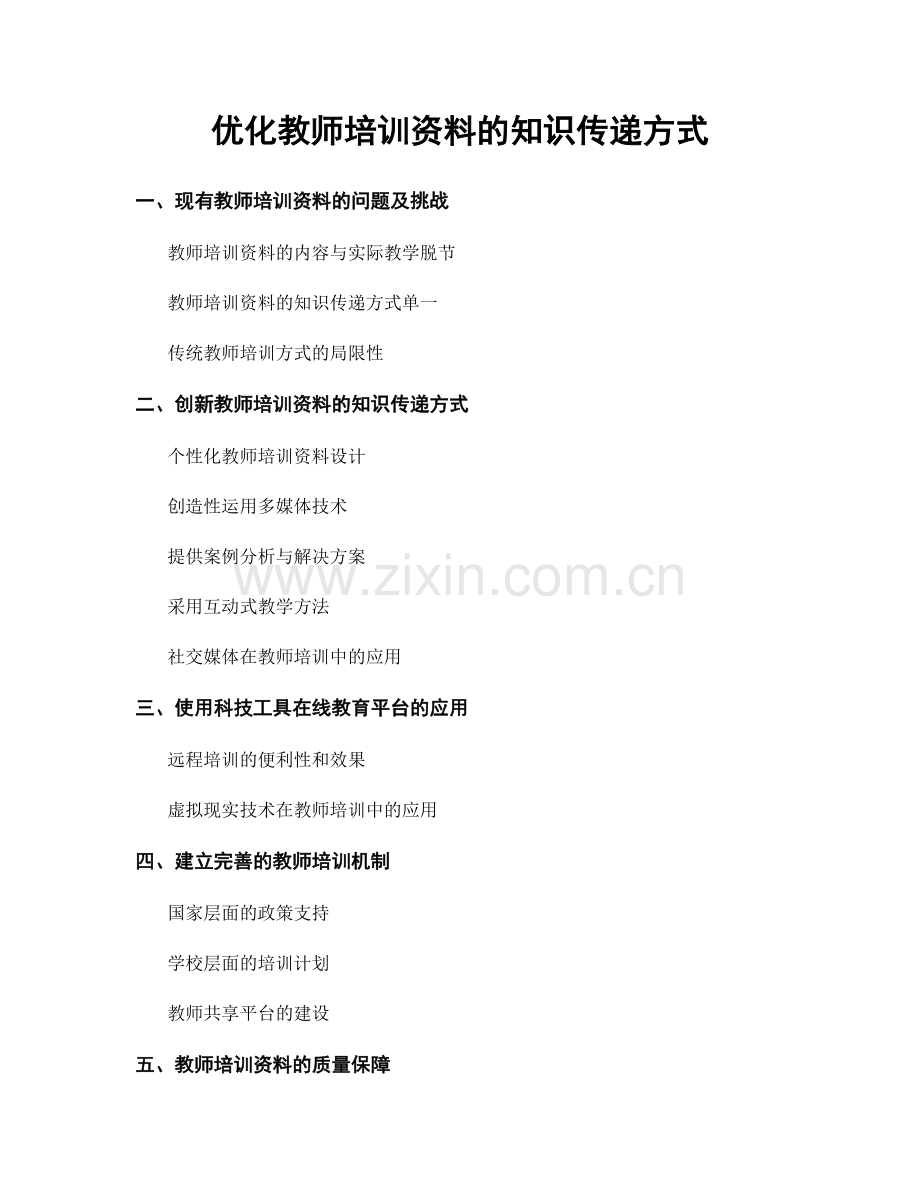 优化教师培训资料的知识传递方式

一、现有教师培训资料的问题及挑战

教师培训资料的内容与实际教学脱节

教师培训资料的知识传递方式单一

传统教师培训方式的局限性

二、创新教师培训资料的知识传递方式

个性化教师培训资料设计

创造性运用多媒体技术

提供案例分析与解决方案

采用互动式教学方法

社交媒体在教师培训中的应用

三、使用科技工具在线教育平台的应用

远程培训的便利性和效果

虚拟现实技术在教师培训中的应用

四、建立完善的教师培训机制

国家层面的政策支持

学校层面的培训计划

教师共享平台的建设

五、教师培训资料的质量保障

www.zixin.com.cn